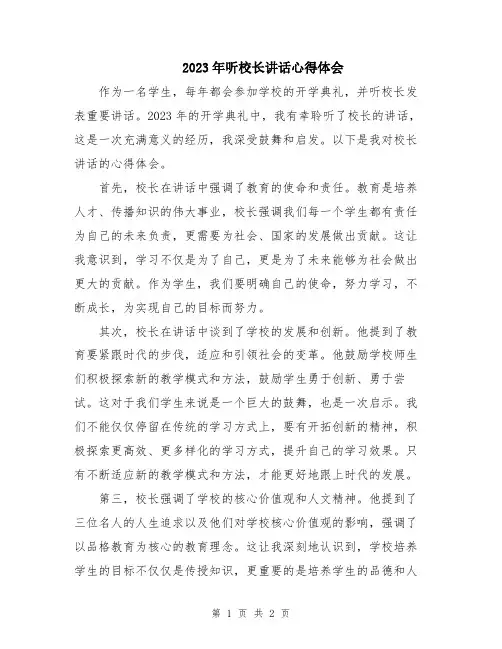 2023年听校长讲话心得体会

作为一名学生，每年都会参加学校的开学典礼，并听校长发表重要讲话。2023年的开学典礼中，我有幸聆听了校长的讲话，这是一次充满意义的经历，我深受鼓舞和启发。以下是我对校长讲话的心得体会。

首先，校长在讲话中强调了教育的使命和责任。教育是培养人才、传播知识的伟大事业，校长强调我们每一个学生都有责任为自己的未来负责，更需要为社会、国家的发展做出贡献。这让我意识到，学习不仅是为了自己，更是为了未来能够为社会做出更大的贡献。作为学生，我们要明确自己的使命，努力学习，不断成长，为实现自己的目标而努力。

其次，校长在讲话中谈到了学校的发展和创新。他提到了教育要紧跟时代的步伐，适应和引领社会的变革。他鼓励学校师生们积极探索新的教学模式和方法，鼓励学生勇于创新、勇于尝试。这对于我们学生来说是一个巨大的鼓舞，也是一次启示。我们不能仅仅停留在传统的学习方式上，要有开拓创新的精神，积极探索更高效、更多样化的学习方式，提升自己的学习效果。只有不断适应新的教学模式和方法，才能更好地跟上时代的发展。

第三，校长强调了学校的核心价值观和人文精神。他提到了三位名人的人生追求以及他们对学校核心价值观的影响，强调了以品格教育为核心的教育理念。这让我深刻地认识到，学校培养学生的目标不仅仅是传授知识，更重要的是培养学生的品德和人

第 1 页 共 2 页